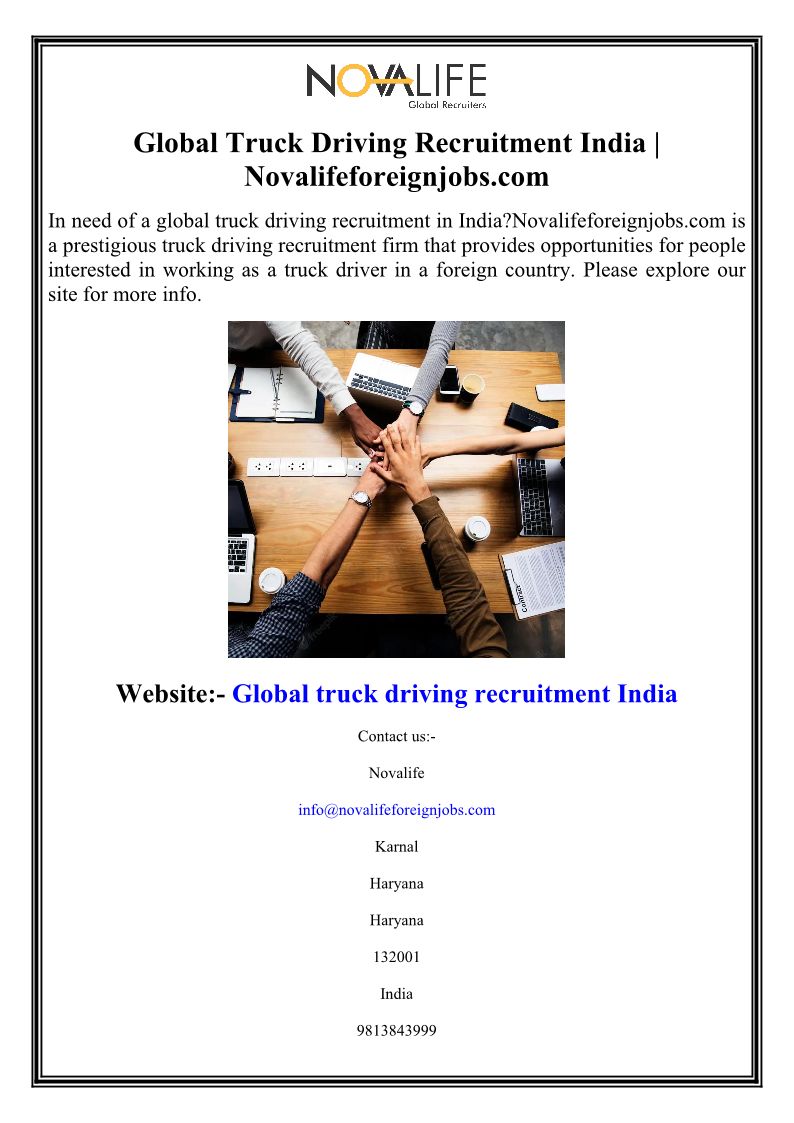 NOVALIFE
Global Recruiters

Global Truck Driving Recruitment India | Novalifeforeignjobs.com

In need of a global truck driving recruitment in India?Novalifeforeignjobs.com is a prestigious truck driving recruitment firm that provides opportunities for people interested in working as a truck driver in a foreign country. Please explore our site for more info.

Contract

Website:- Global truck driving recruitment India

Contact us:-

Novalife

info@novalifeforeignjobs.com

Karnal

Haryana

Haryana

132001

India

9813843999